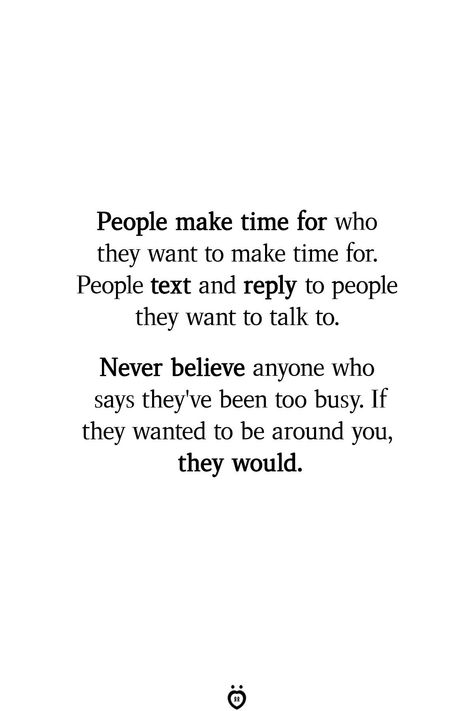 People make time for who they want to make time for. People text and reply to people they want to talk to.

Never believe anyone who says they've been too busy. If they wanted to be around you, they would.